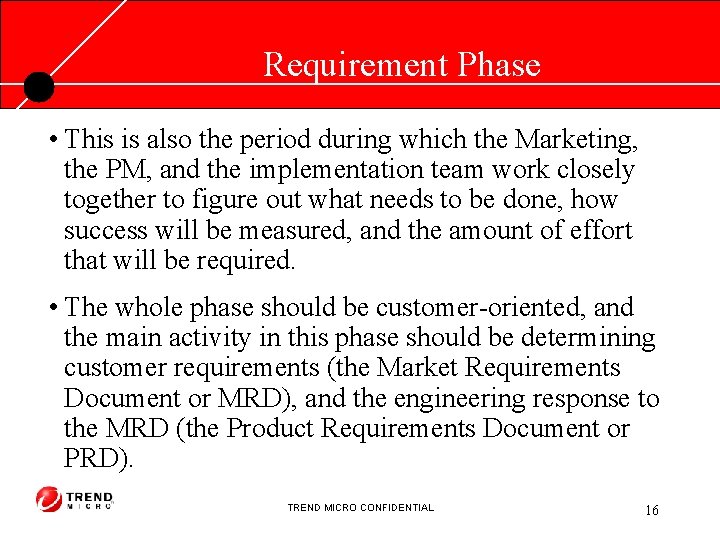 Requirement Phase

• This is also the period during which the Marketing, the PM, and the implementation team work closely together to figure out what needs to be done, how success will be measured, and the amount of effort that will be required.

• The whole phase should be customer-oriented, and the main activity in this phase should be determining customer requirements (the Market Requirements Document or MRD), and the engineering response to the MRD (the Product Requirements Document or PRD).

TREND MICRO

TREND MICRO CONFIDENTIAL

16